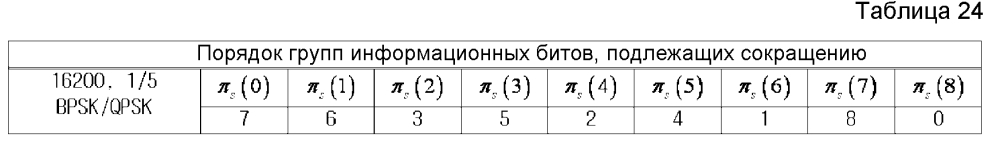 Таблица 24

| Порядок групп информационных битов, подлежащих сокращению | | | | | | | | | |
|---|---|---|---|---|---|---|---|---|---|
| 16200, 1/5 BPSK/QPSK | $\pi_s(0)$ | $\pi_s(1)$ | $\pi_s(2)$ | $\pi_s(3)$ | $\pi_s(4)$ | $\pi_s(5)$ | $\pi_s(6)$ | $\pi_s(7)$ | $\pi_s(8)$ |
| | 7 | 6 | 3 | 5 | 2 | 4 | 1 | 8 | 0 |